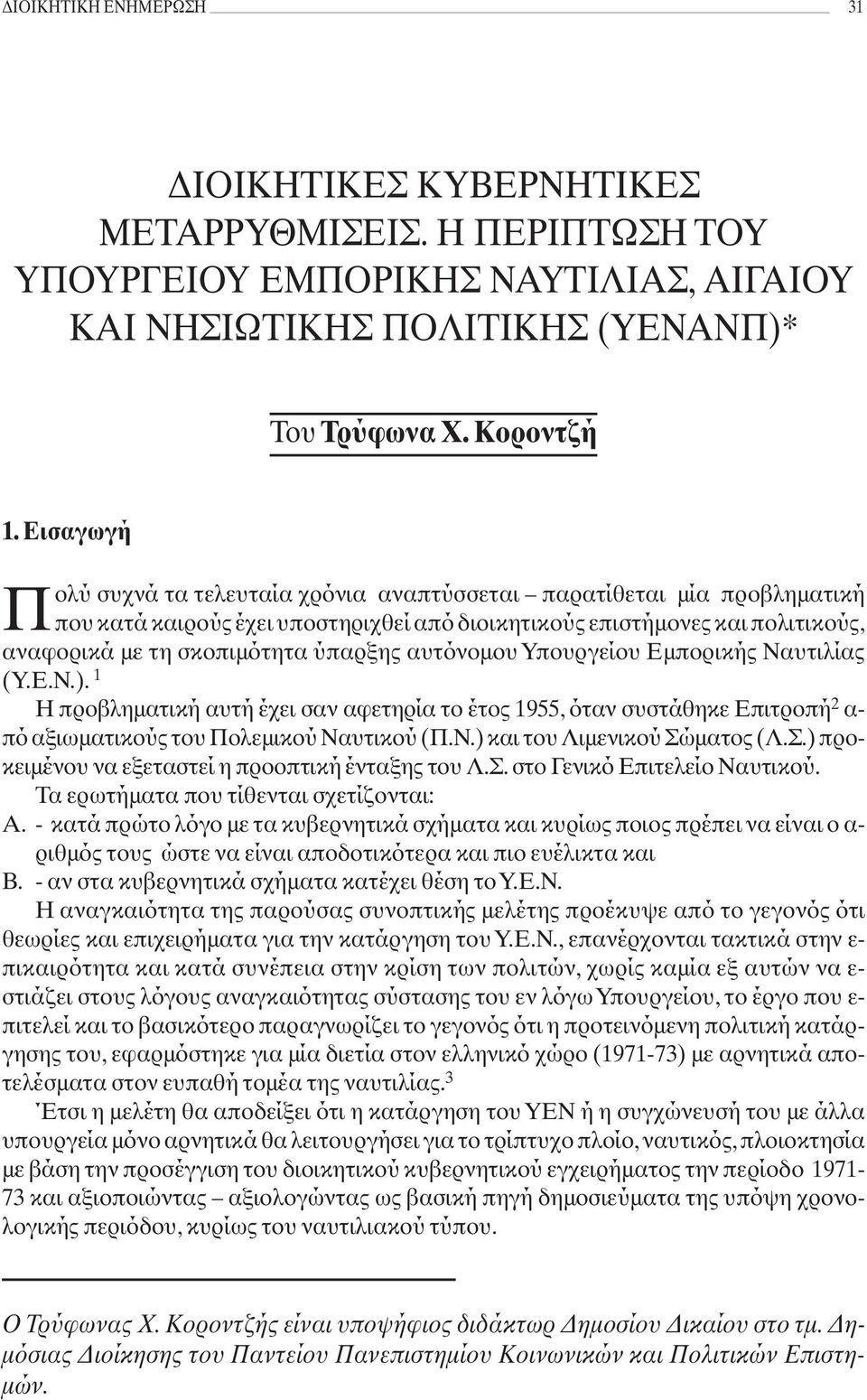 ΔΙΟΙΚΗΤΙΚΗ ΕΝΗΜΕΡΩΣΗ 31

ΔΙΟΙΚΗΤΙΚΕΣ ΚΥΒΕΡΝΗΤΙΚΕΣ ΜΕΤΑΡΡΥΘΜΙΣΕΙΣ. Η ΠΕΡΙΠΤΩΣΗ ΤΟΥ ΥΠΟΥΡΓΕΙΟΥ ΕΜΠΟΡΙΚΗΣ ΝΑΥΤΙΛΙΑΣ, ΑΙΓΑΙΟΥ ΚΑΙ ΝΗΣΙΩΤΙΚΗΣ ΠΟΛΙΤΙΚΗΣ (ΥΕΝΑΝΠ)*

Του Τρύφωνα Χ. Κοροντζή

1. Εισαγωγή

Πολύ συχνά τα τελευταία χρόνια αναπτύσσεται – παρατίθεται μία προβληματική που κατά καιρούς έχει υποστηριχθεί από διοικητικούς επιστήμονες και πολιτικούς, αναφορικά με τη σκοπιμότητα ύπαρξης αυτόνομου Υπουργείου Εμπορικής Ναυτιλίας (Υ.Ε.Ν.). $^1$

Η προβληματική αυτή έχει σαν αφετηρία το έτος 1955, όταν συστάθηκε Επιτροπή$^2$ από αξιωματικούς του Πολεμικού Ναυτικού (Π.Ν.) και του Λιμενικού Σώματος (Λ.Σ.) προκειμένου να εξεταστεί η προοπτική ένταξης του Λ.Σ. στο Γενικό Επιτελείο Ναυτικού.

Τα ερωτήματα που τίθενται σχετίζονται:

Α. - κατά πρώτο λόγο με τα κυβερνητικά σχήματα και κυρίως ποιος πρέπει να είναι ο αριθμός τους ώστε να είναι αποδοτικότερα και πιο ευέλικτα και

Β. - αν στα κυβερνητικά σχήματα κατέχει θέση το Υ.Ε.Ν.

Η αναγκαιότητα της παρούσας συνοπτικής μελέτης προέκυψε από το γεγονός ότι θεωρίες και επιχειρήματα για την κατάργηση του Υ.Ε.Ν., επανέρχονται τακτικά στην επικαιρότητα και κατά συνέπεια στην κρίση των πολιτών, χωρίς καμία εξ αυτών να εστιάζει στους λόγους αναγκαιότητας σύστασης του εν λόγω Υπουργείου, το έργο που επιτελεί και το βασικότερο παραγνωρίζει το γεγονός ότι η προτεινόμενη πολιτική κατάργησης του, εφαρμόστηκε για μία διετία στον ελληνικό χώρο (1971-73) με αρνητικά αποτελέσματα στον ευπαθή τομέα της ναυτιλίας.$^3$

Έτσι η μελέτη θα αποδείξει ότι η κατάργηση του ΥΕΝ ή η συγχώνευσή του με άλλα υπουργεία μόνο αρνητικά θα λειτουργήσει για το τρίπτυχο πλοίο, ναυτικός, πλοιοκτησία με βάση την προσέγγιση του διοικητικού κυβερνητικού εγχειρήματος την περίοδο 1971-73 και αξιοποιώντας – αξιολογώντας ως βασική πηγή δημοσιεύματα της υπόψη χρονολογικής περιόδου, κυρίως του ναυτιλιακού τύπου.

Ο Τρύφωνας Χ. Κοροντζής είναι υποψήφιος διδάκτωρ Δημοσίου Δικαίου στο τμ. Δημόσιας Διοίκησης του Παντείου Πανεπιστημίου Κοινωνικών και Πολιτικών Επιστημών.